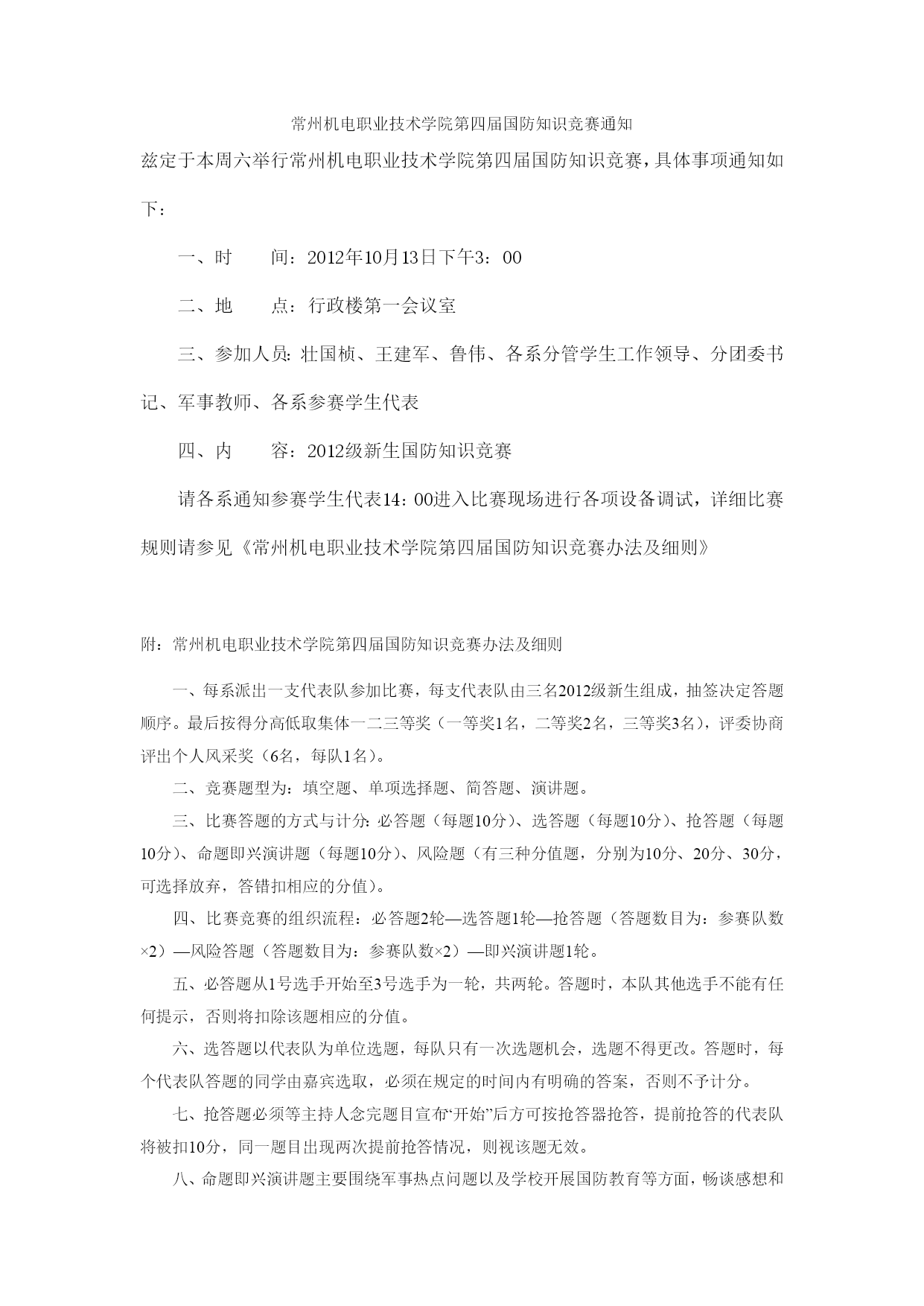 常州机电职业技术学院第四届国防知识竞赛通知

兹定于本周六举行常州机电职业技术学院第四届国防知识竞赛，具体事项通知如下：

一、时　　间：2012年10月13日下午3：00

二、地　　点：行政楼第一会议室

三、参加人员：壮国桢、王建军、鲁伟、各系分管学生工作领导、分团委书记、军事教师、各系参赛学生代表

四、内　　容：2012级新生国防知识竞赛

请各系通知参赛学生代表14：00进入比赛现场进行各项设备调试，详细比赛规则请参见《常州机电职业技术学院第四届国防知识竞赛办法及细则》

附：常州机电职业技术学院第四届国防知识竞赛办法及细则

一、每系派出一支代表队参加比赛，每支代表队由三名2012级新生组成，抽签决定答题顺序。最后按得分高低取集体一二三等奖（一等奖1名，二等奖2名，三等奖3名），评委协商评出个人风采奖（6名，每队1名）。

二、竞赛题型为：填空题、单项选择题、简答题、演讲题。

三、比赛答题的方式与计分：必答题（每题10分）、选答题（每题10分）、抢答题（每题10分）、命题即兴演讲题（每题10分）、风险题（有三种分值题，分别为10分、20分、30分，可选择放弃，答错扣相应的分值）。

四、比赛竞赛的组织流程：必答题2轮—选答题1轮—抢答题（答题数目为：参赛队数×2）—风险答题（答题数目为：参赛队数×2）—即兴演讲题1轮。

五、必答题从1号选手开始至3号选手为一轮，共两轮。答题时，本队其他选手不能有任何提示，否则将扣除该题相应的分值。

六、选答题以代表队为单位选题，每队只有一次选题机会，选题不得更改。答题时，每个代表队答题的同学由嘉宾选取，必须在规定的时间内有明确的答案，否则不予计分。

七、抢答题必须等主持人念完题目宣布“开始”后方可按抢答器抢答，提前抢答的代表队将被扣10分，同一题目出现两次提前抢答情况，则视该题无效。

八、命题即兴演讲题主要围绕军事热点问题以及学校开展国防教育等方面，畅谈感想和